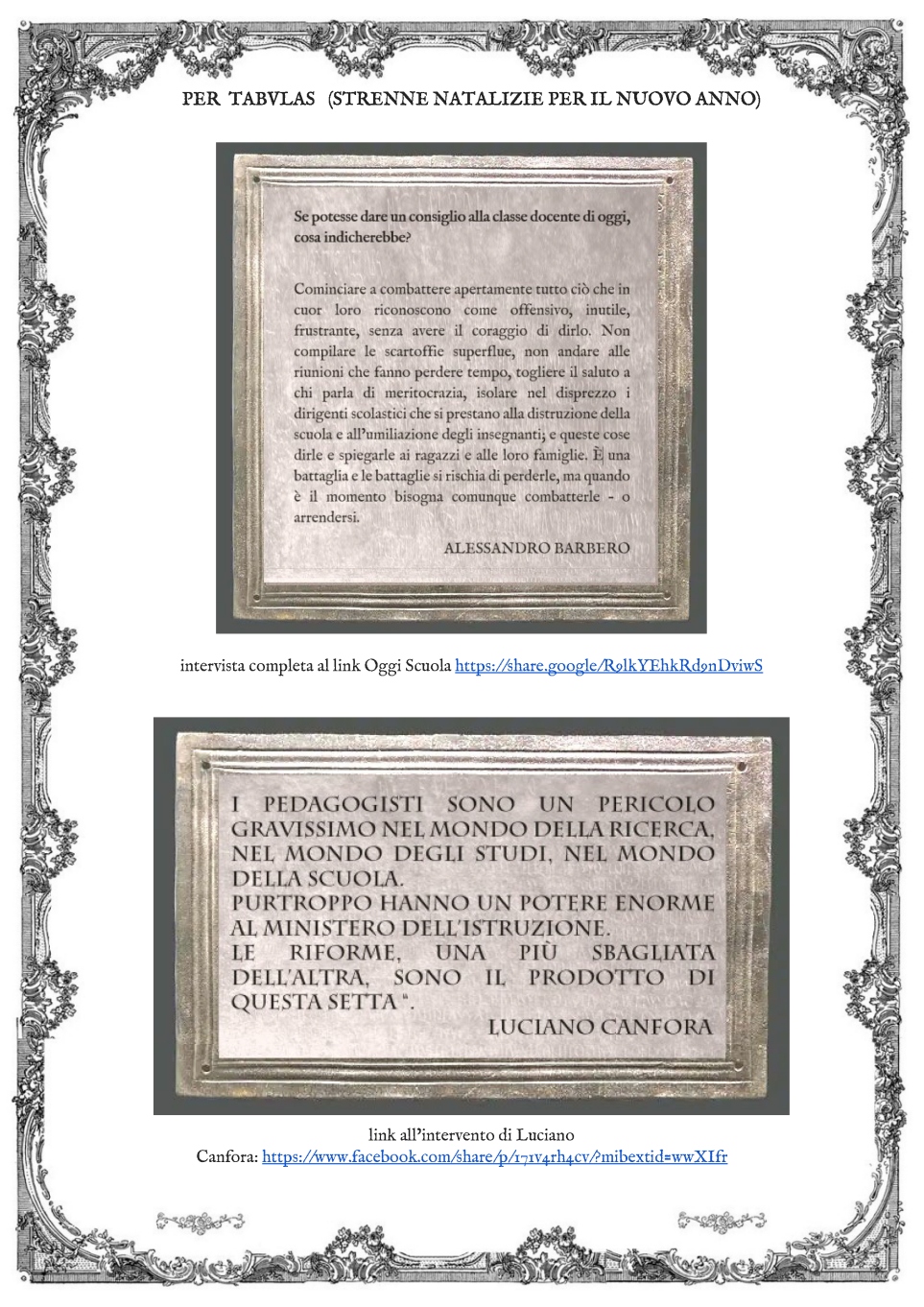 PER TABVLAS (STRENNE NATALIZIE PER IL NUOVO ANNO)

Se potesse dare un consiglio alla classe docente di oggi, cosa indicherebbe?

Cominciare a combattere apertamente tutto ciò che in cuor loro riconoscono come offensivo, inutile, frustrante, senza avere il coraggio di dirlo. Non compilare le scartoffie superflue, non andare alle riunioni che fanno perdere tempo, togliere il saluto a chi parla di meritocrazia, isolare nel disprezzo i dirigenti scolastici che si prestano alla distruzione della scuola e all'umiliazione degli insegnanti; e queste cose dirle e spiegarle ai ragazzi e alle loro famiglie. È una battaglia e le battaglie si rischia di perderle, ma quando è il momento bisogna comunque combatterle - o arrendersi.

ALESSANDRO BARBERO

intervista completa al link Oggi Scuola https://share.google/R9lkYEhkRd9nDviwS

I PEDAGOGISTI SONO UN PERICOLO GRAVISSIMO NEL MONDO DELLA RICERCA, NEL MONDO DEGLI STUDI, NEL MONDO DELLA SCUOLA.
PURTROPPO HANNO UN POTERE ENORME AL MINISTERO DELL'ISTRUZIONE.
LE RIFORME, UNA PIÙ SBAGLIATA DELL'ALTRA, SONO IL PRODOTTO DI QUESTA SETTA ".

LUCIANO CANFORA

link all'intervento di Luciano Canfora: https://www.facebook.com/share/p/171v4rh4cv/?mibextid=wwXIfr